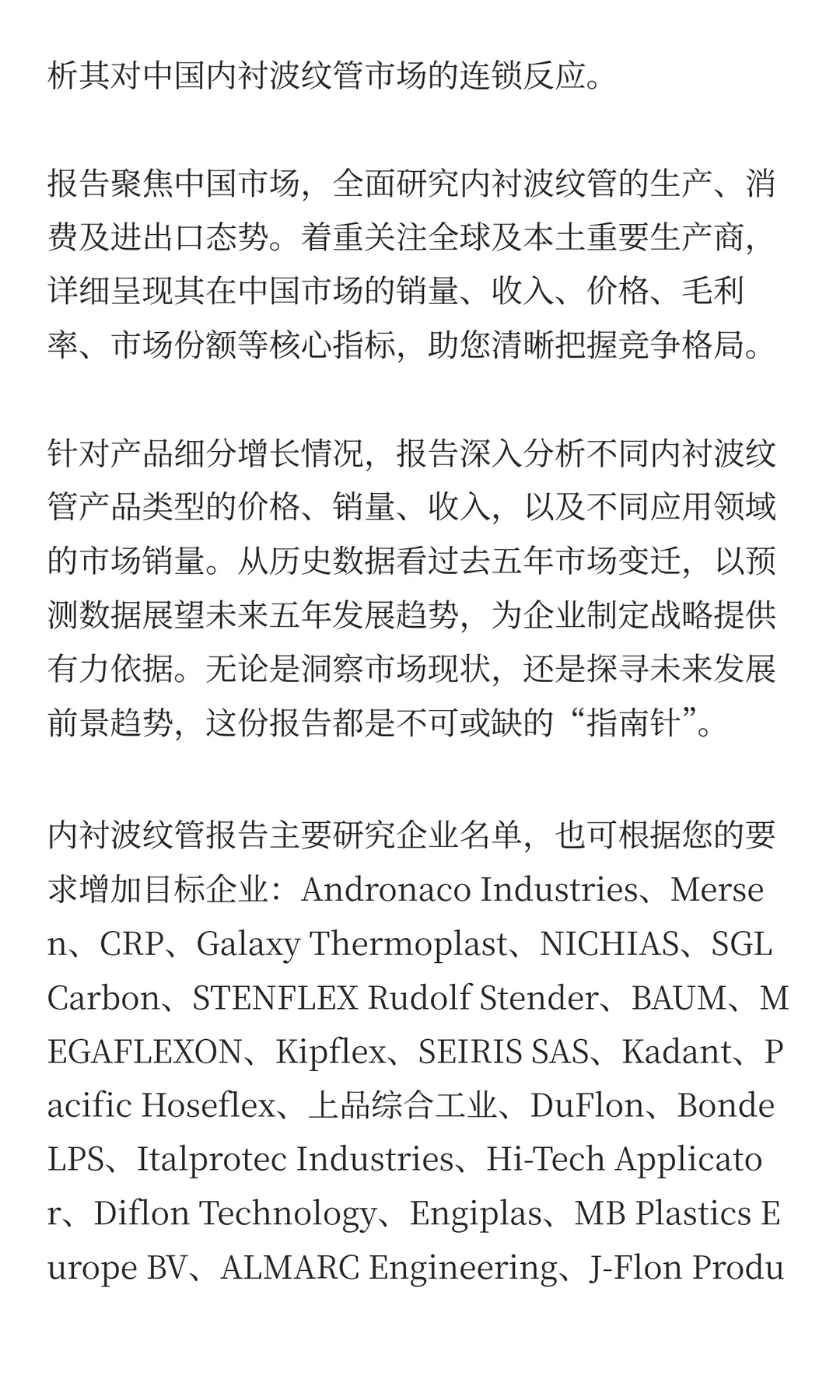 析其对中国内衬波纹管市场的连锁反应。

报告聚焦中国市场，全面研究内衬波纹管的生产、消费及进出口态势。着重关注全球及本土重要生产商，详细呈现其在中国市场的销量、收入、价格、毛利率、市场份额等核心指标，助您清晰把握竞争格局。

针对产品细分增长情况，报告深入分析不同内衬波纹管产品类型的价格、销量、收入，以及不同应用领域的市场销量。从历史数据看过去五年市场变迁，以预测数据展望未来五年发展趋势，为企业制定战略提供有力依据。无论是洞察市场现状，还是探寻未来发展前景趋势，这份报告都是不可或缺的“指南针”。

内衬波纹管报告主要研究企业名单，也可根据您的要求增加目标企业：Andronaco Industries、Mersen、CRP、Galaxy Thermoplast、NICHIAS、SGL Carbon、STENFLEX Rudolf Stender、BAUM、MEGAFLEXON、Kipflex、SEIRIS SAS、Kadant、Pacific Hoseflex、上品综合工业、DuFlon、Bonde LPS、Italprotec Industries、Hi-Tech Applicator、Diflon Technology、Engiplas、MB Plastics Europe BV、ALMARC Engineering、J-Flon Produ